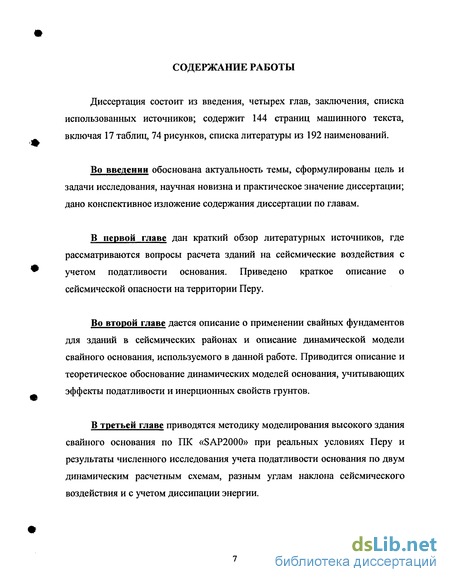 СОДЕРЖАНИЕ РАБОТЫ

Диссертация состоит из введения, четырех глав, заключения, списка использованных источников; содержит 144 страниц машинного текста, включая 17 таблиц, 74 рисунков, списка литературы из 192 наименований.

Во введении обоснована актуальность темы, сформулированы цель и задачи исследования, научная новизна и практическое значение диссертации; дано конспективное изложение содержания диссертации по главам.

В первой главе дан краткий обзор литературных источников, где рассматриваются вопросы расчета зданий на сейсмические воздействия с учетом податливости основания. Приведено краткое описание о сейсмической опасности на территории Перу.

Во второй главе дается описание о применении свайных фундаментов для зданий в сейсмических районах и описание динамической модели свайного основания, используемого в данной работе. Приводится описание и теоретическое обоснование динамических моделей основания, учитывающих эффекты податливости и инерционных свойств грунтов.

В третьей главе приводятся методику моделирования высокого здания свайного основания по ПК «SAP2000» при реальных условиях Перу и результаты численного исследования учета податливости основания по двум динамическим расчетным схемам, разным углам наклона сейсмического воздействия и с учетом диссипации энергии.

7

dsLib.net
библиотека диссертаций